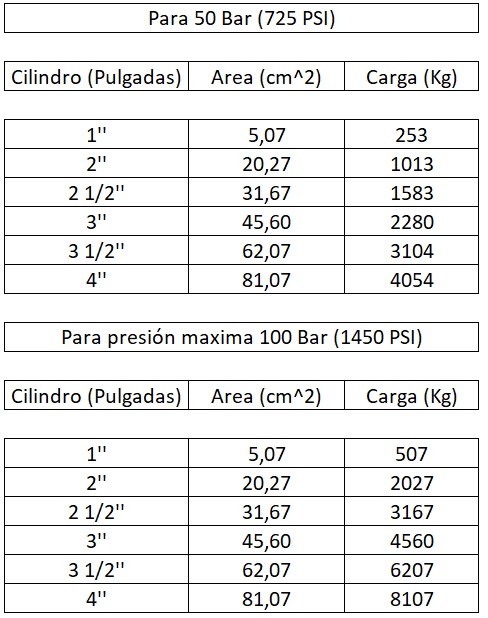 Para 50 Bar (725 PSI)

| Cilindro (Pulgadas) | Area (cm^2) | Carga (Kg) |
|---|---|---|
| 1'' | 5,07 | 253 |
| 2'' | 20,27 | 1013 |
| 2 1/2'' | 31,67 | 1583 |
| 3'' | 45,60 | 2280 |
| 3 1/2'' | 62,07 | 3104 |
| 4'' | 81,07 | 4054 |

Para presión maxima 100 Bar (1450 PSI)

| Cilindro (Pulgadas) | Area (cm^2) | Carga (Kg) |
|---|---|---|
| 1'' | 5,07 | 507 |
| 2'' | 20,27 | 2027 |
| 2 1/2'' | 31,67 | 3167 |
| 3'' | 45,60 | 4560 |
| 3 1/2'' | 62,07 | 6207 |
| 4'' | 81,07 | 8107 |